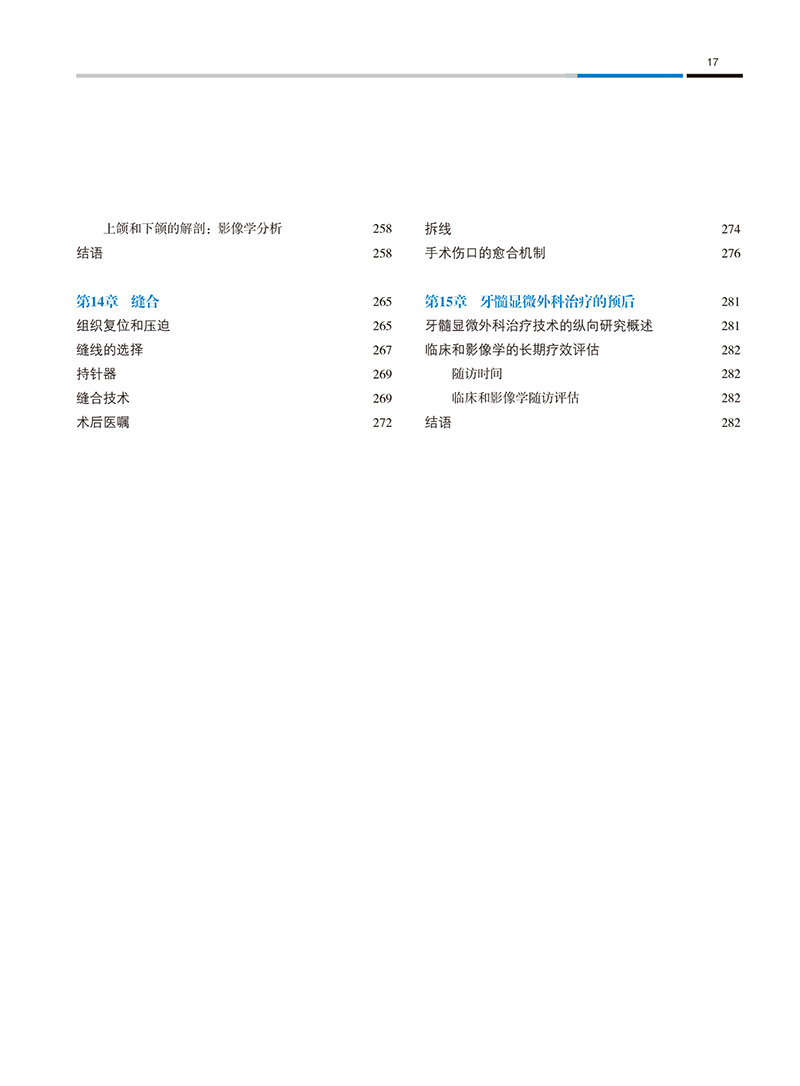 17

上颌和下颌的解剖：影像学分析 258
结语 258

第14章 缝合 265
组织复位和压迫 265
缝线的选择 267
持针器 269
缝合技术 269
术后医嘱 272

拆线 274
手术伤口的愈合机制 276

第15章 牙髓显微外科治疗的预后 281
牙髓显微外科治疗技术的纵向研究概述 281
临床和影像学的长期疗效评估 282
随访时间 282
临床和影像学随访评估 282
结语 282